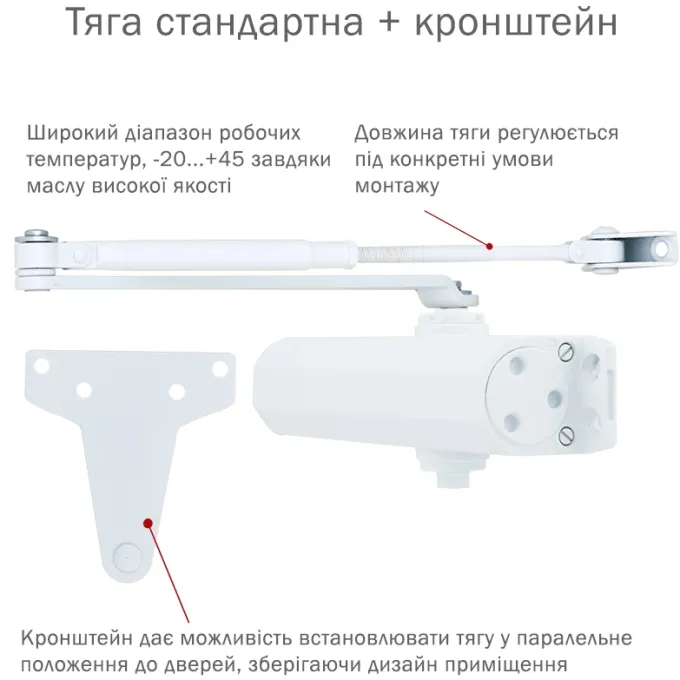 Тяга стандартна + кронштейн

Широкий діапазон робочих температур, -20...+45 завдяки маслу високої якості

Довжина тяги регулюється під конкретні умови монтажу

Кронштейн дає можливість встановлювати тягу у паралельне положення до дверей, зберігаючи дизайн приміщення